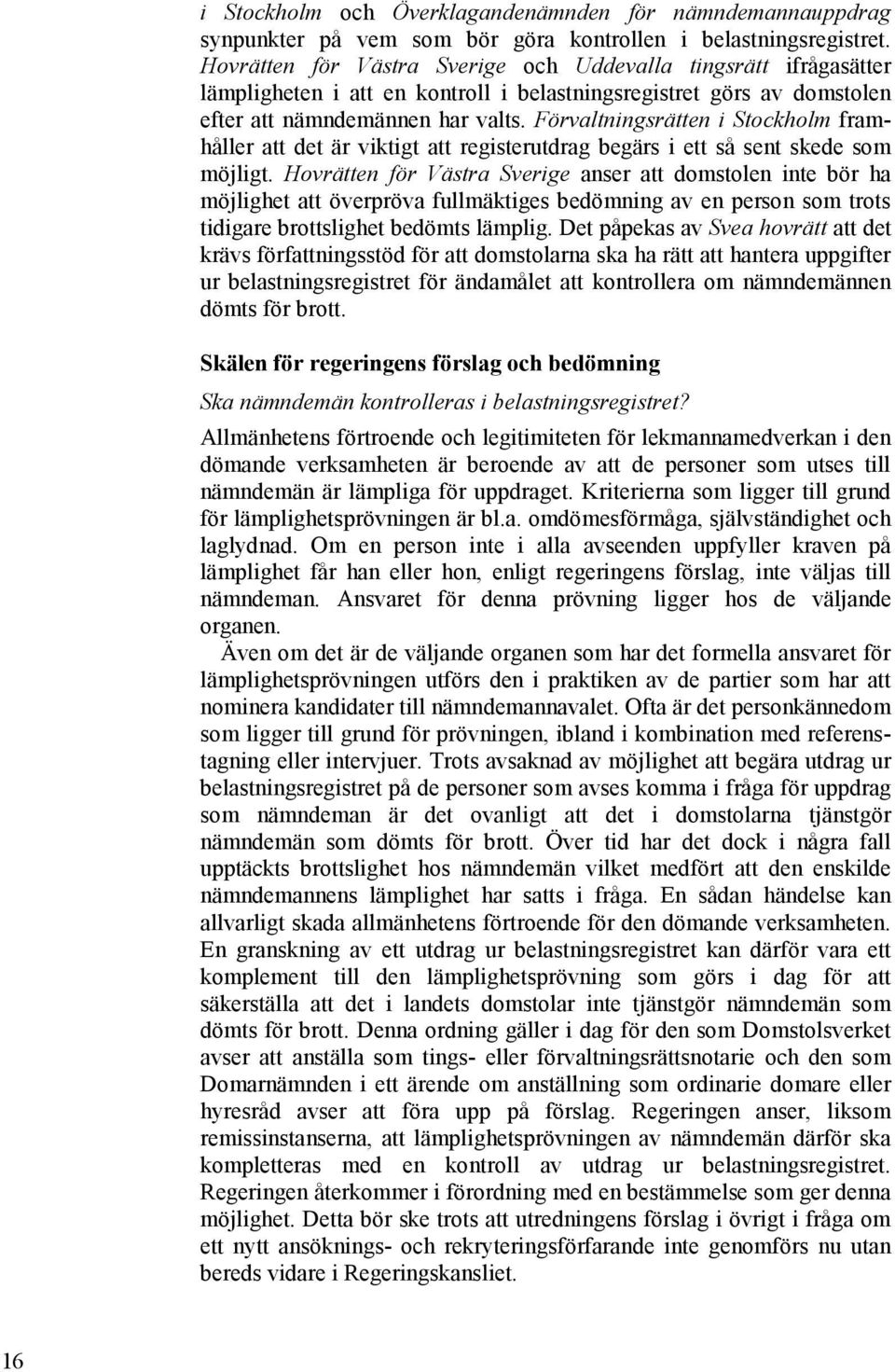 i Stockholm och Överklagandenämnden för nämndemannauppdrag synpunkter på vem som bör göra kontrollen i belastningsregistret. Hovrätten för Västra Sverige och Uddevalla tingsrätt ifrågasätter lämpligheten i att en kontroll i belastningsregistret görs av domstolen efter att nämndemännen har valts. Förvaltningsrätten i Stockholm framhåller att det är viktigt att registerutdrag begärs i ett så sent skede som möjligt. Hovrätten för Västra Sverige anser att domstolen inte bör ha möjlighet att överpröva fullmäktiges bedömning av en person som trots tidigare brottslighet bedömts lämplig. Det påpekas av Svea hovrätt att det krävs författningsstöd för att domstolarna ska ha rätt att hantera uppgifter ur belastningsregistret för ändamålet att kontrollera om nämndemännen dömts för brott.

Skälen för regeringens förslag och bedömning

Ska nämndemän kontrolleras i belastningsregistret?

Allmänhetens förtroende och legitimiteten för lekmannamedverkan i den dömande verksamheten är beroende av att de personer som utses till nämndemän är lämpliga för uppdraget. Kriterierna som ligger till grund för lämplighetsprövningen är bl.a. omdömesförmåga, självständighet och laglydnad. Om en person inte i alla avseenden uppfyller kraven på lämplighet får han eller hon, enligt regeringens förslag, inte väljas till nämndeman. Ansvaret för denna prövning ligger hos de väljande organen.

Även om det är de väljande organen som har det formella ansvaret för lämplighetsprövningen utförs den i praktiken av de partier som har att nominera kandidater till nämndemannavalet. Ofta är det personkännedom som ligger till grund för prövningen, ibland i kombination med referenstagning eller intervjuer. Trots avsaknad av möjlighet att begära utdrag ur belastningsregistret på de personer som avses komma i fråga för uppdrag som nämndeman är det ovanligt att det i domstolarna tjänstgör nämndemän som dömts för brott. Över tid har det dock i några fall upptäckts brottslighet hos nämndemän vilket medfört att den enskilde nämndemannens lämplighet har satts i fråga. En sådan händelse kan allvarligt skada allmänhetens förtroende för den dömande verksamheten. En granskning av ett utdrag ur belastningsregistret kan därför vara ett komplement till den lämplighetsprövning som görs i dag för att säkerställa att det i landets domstolar inte tjänstgör nämndemän som dömts för brott. Denna ordning gäller i dag för den som Domstolsverket avser att anställa som tings- eller förvaltningsrättsnotarie och den som Domarnämnden i ett ärende om anställning som ordinarie domare eller hyresråd avser att föra upp på förslag. Regeringen anser, liksom remissinstanserna, att lämplighetsprövningen av nämndemän därför ska kompletteras med en kontroll av utdrag ur belastningsregistret. Regeringen återkommer i förordning med en bestämmelse som ger denna möjlighet. Detta bör ske trots att utredningens förslag i övrigt i fråga om ett nytt ansöknings- och rekryteringsförfarande inte genomförs nu utan bereds vidare i Regeringskansliet.

16